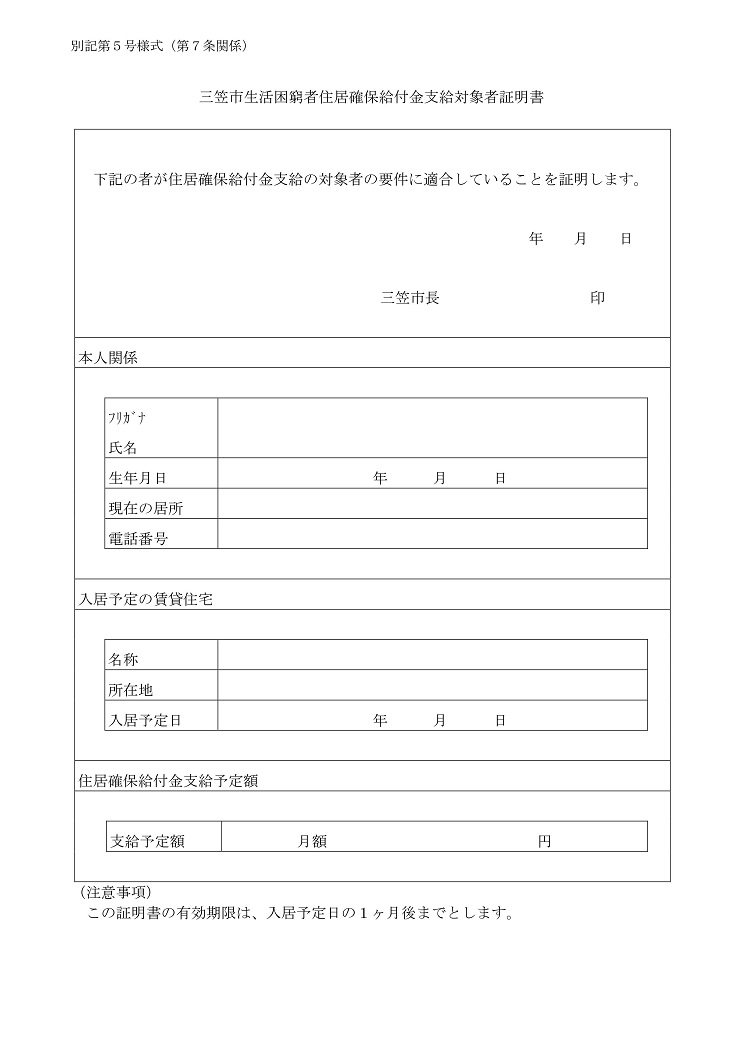 別記第５号様式（第７条関係）

三笠市生活困窮者住居確保給付金支給対象者証明書

下記の者が住居確保給付金支給の対象者の要件に適合していることを証明します。

年　月　日

三笠市長　　印

本人関係

| ﾌﾘｶﾞﾅ 氏名 | |
|---|---|
| 生年月日 | 年　月　日 |
| 現在の居所 | |
| 電話番号 | |

入居予定の賃貸住宅

| 名称 | |
|---|---|
| 所在地 | |
| 入居予定日 | 年　月　日 |

住居確保給付金支給予定額

| 支給予定額 | 月額　円 |
|---|---|

（注意事項）
この証明書の有効期限は、入居予定日の１ヶ月後までとします。